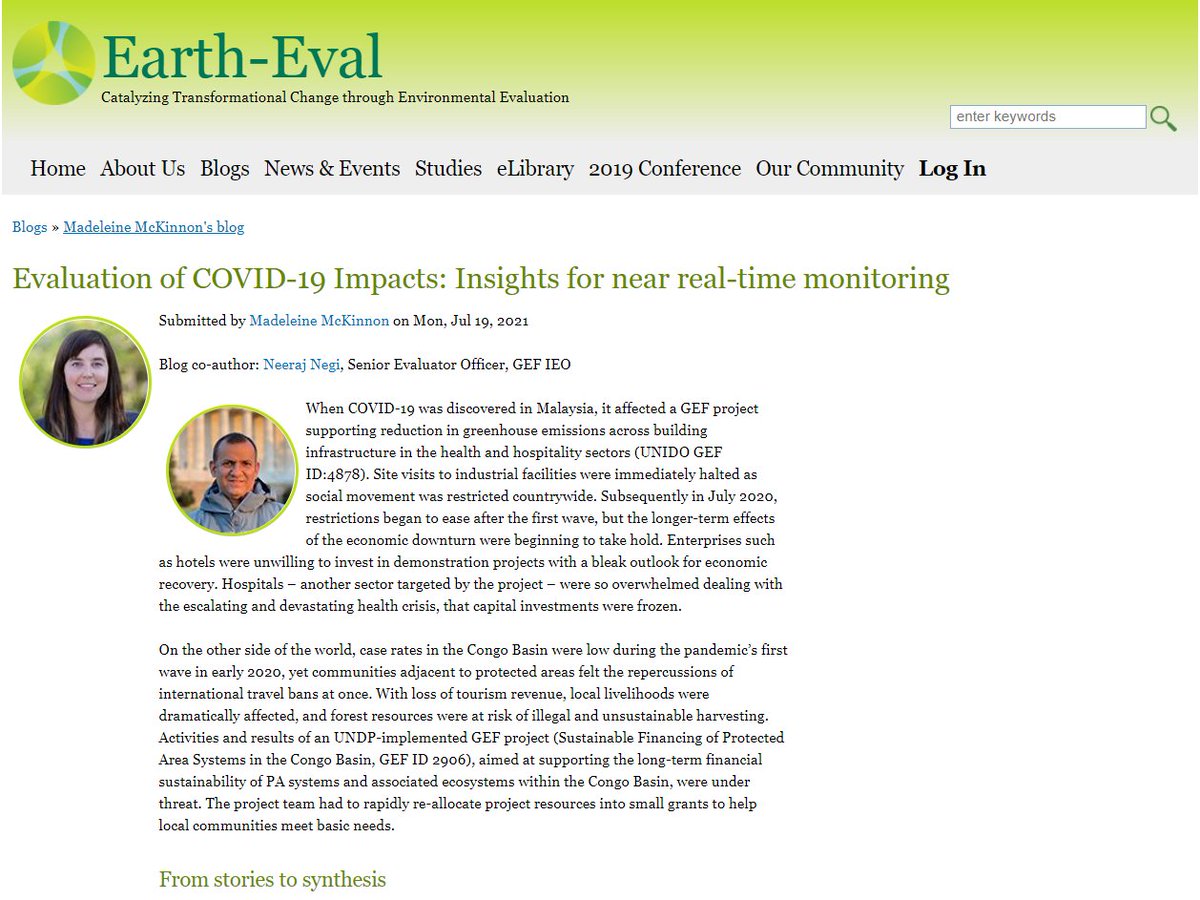 Earth-Eval
Catalyzing Transformational Change through Environmental Evaluation

enter keywords

Home About Us Blogs News & Events Studies eLibrary 2019 Conference Our Community Log In

Blogs » Madeleine McKinnon's blog

Evaluation of COVID-19 Impacts: Insights for near real-time monitoring

Submitted by Madeleine McKinnon on Mon, Jul 19, 2021

Blog co-author: Neeraj Negi, Senior Evaluator Officer, GEF IEO

When COVID-19 was discovered in Malaysia, it affected a GEF project supporting reduction in greenhouse emissions across building infrastructure in the health and hospitality sectors (UNIDO GEF ID:4878). Site visits to industrial facilities were immediately halted as social movement was restricted countrywide. Subsequently in July 2020, restrictions began to ease after the first wave, but the longer-term effects of the economic downturn were beginning to take hold. Enterprises such as hotels were unwilling to invest in demonstration projects with a bleak outlook for economic recovery. Hospitals – another sector targeted by the project – were so overwhelmed dealing with the escalating and devastating health crisis, that capital investments were frozen.

On the other side of the world, case rates in the Congo Basin were low during the pandemic's first wave in early 2020, yet communities adjacent to protected areas felt the repercussions of international travel bans at once. With loss of tourism revenue, local livelihoods were dramatically affected, and forest resources were at risk of illegal and unsustainable harvesting. Activities and results of an UNDP-implemented GEF project (Sustainable Financing of Protected Area Systems in the Congo Basin, GEF ID 2906), aimed at supporting the long-term financial sustainability of PA systems and associated ecosystems within the Congo Basin, were under threat. The project team had to rapidly re-allocate project resources into small grants to help local communities meet basic needs.

From stories to synthesis